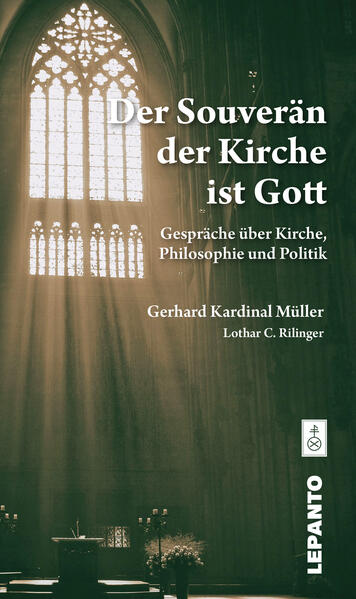 Der Souverän der Kirche ist Gott

Gespräche über Kirche, Philosophie und Politik

Gerhard Kardinal Müller

Lothar C. Rilinger

LEPANTO